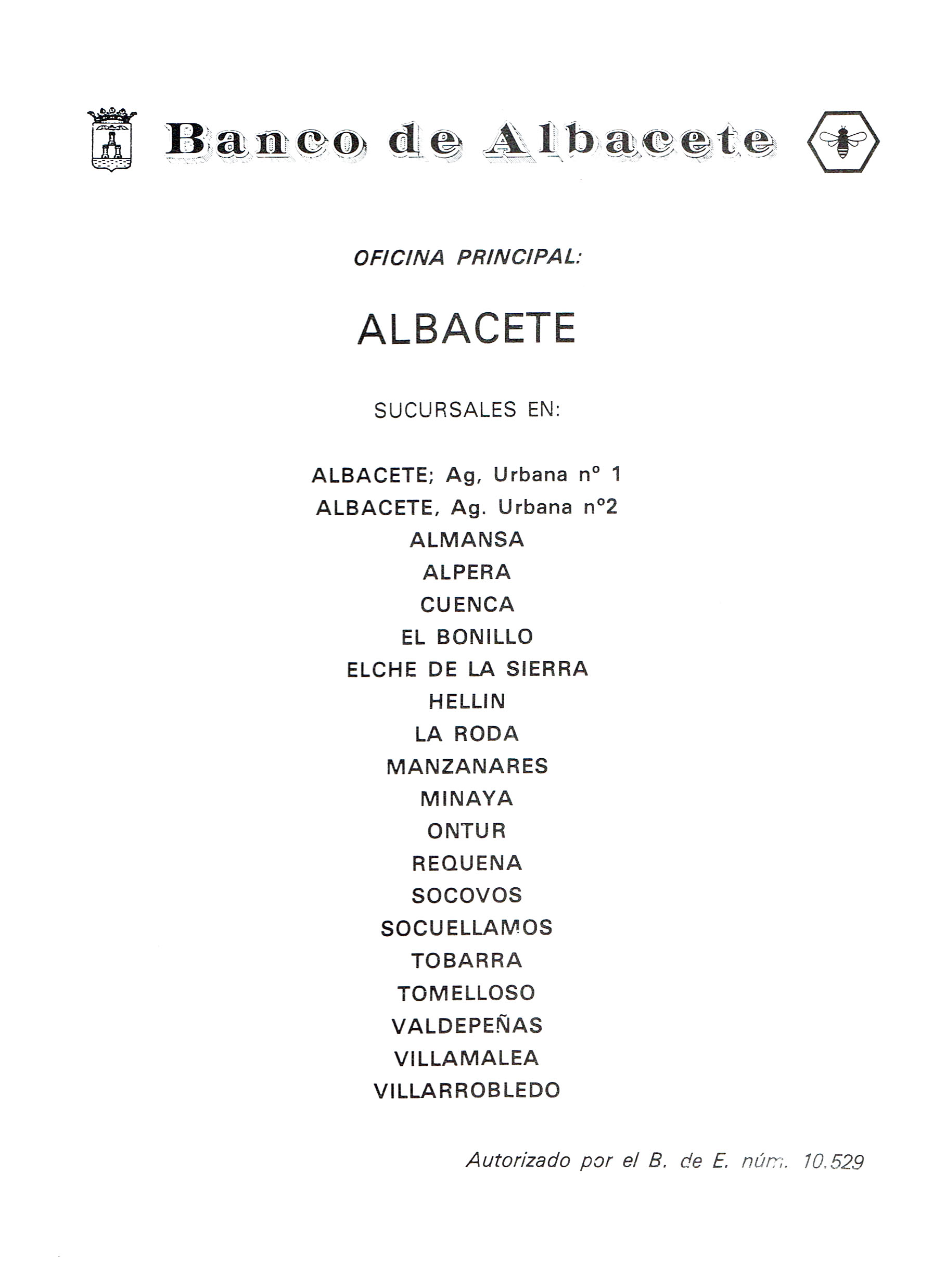 Banco de Albacete

OFICINA PRINCIPAL:

ALBACETE

SUCURSALES EN:

ALBACETE; Ag, Urbana nº 1
ALBACETE, Ag. Urbana nº2
ALMANSA
ALPERA
CUENCA
EL BONILLO
ELCHE DE LA SIERRA
HELLIN
LA RODA
MANZANARES
MINAYA
ONTUR
REQUENA
SOCOVOS
SOCUELLAMOS
TOBARRA
TOMELLOSO
VALDEPEÑAS
VILLAMALEA
VILLARROBLEDO

Autorizado por el B. de E. núm. 10.529